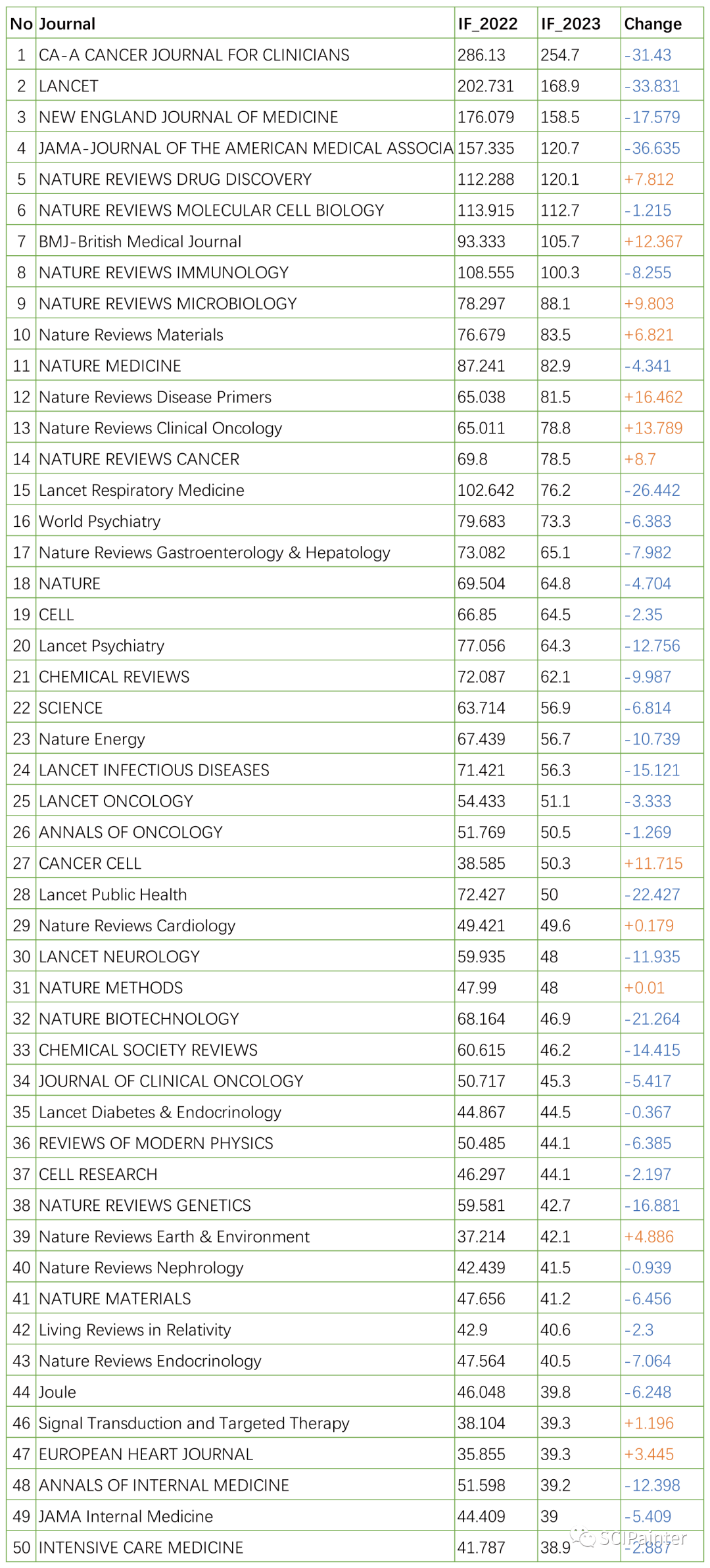 | No | Journal | IF_2022 | IF_2023 | Change |
|---|---|---|---|---|
| 1 | CA-A CANCER JOURNAL FOR CLINICIANS | 286.13 | 254.7 | -31.43 |
| 2 | LANCET | 202.731 | 168.9 | -33.831 |
| 3 | NEW ENGLAND JOURNAL OF MEDICINE | 176.079 | 158.5 | -17.579 |
| 4 | JAMA-JOURNAL OF THE AMERICAN MEDICAL ASSOCIA | 157.335 | 120.7 | -36.635 |
| 5 | NATURE REVIEWS DRUG DISCOVERY | 112.288 | 120.1 | +7.812 |
| 6 | NATURE REVIEWS MOLECULAR CELL BIOLOGY | 113.915 | 112.7 | -1.215 |
| 7 | BMJ-British Medical Journal | 93.333 | 105.7 | +12.367 |
| 8 | NATURE REVIEWS IMMUNOLOGY | 108.555 | 100.3 | -8.255 |
| 9 | NATURE REVIEWS MICROBIOLOGY | 78.297 | 88.1 | +9.803 |
| 10 | Nature Reviews Materials | 76.679 | 83.5 | +6.821 |
| 11 | NATURE MEDICINE | 87.241 | 82.9 | -4.341 |
| 12 | Nature Reviews Disease Primers | 65.038 | 81.5 | +16.462 |
| 13 | Nature Reviews Clinical Oncology | 65.011 | 78.8 | +13.789 |
| 14 | NATURE REVIEWS CANCER | 69.8 | 78.5 | +8.7 |
| 15 | Lancet Respiratory Medicine | 102.642 | 76.2 | -26.442 |
| 16 | World Psychiatry | 79.683 | 73.3 | -6.383 |
| 17 | Nature Reviews Gastroenterology & Hepatology | 73.082 | 65.1 | -7.982 |
| 18 | NATURE | 69.504 | 64.8 | -4.704 |
| 19 | CELL | 66.85 | 64.5 | -2.35 |
| 20 | Lancet Psychiatry | 77.056 | 64.3 | -12.756 |
| 21 | CHEMICAL REVIEWS | 72.087 | 62.1 | -9.987 |
| 22 | SCIENCE | 63.714 | 56.9 | -6.814 |
| 23 | Nature Energy | 67.439 | 56.7 | -10.739 |
| 24 | LANCET INFECTIOUS DISEASES | 71.421 | 56.3 | -15.121 |
| 25 | LANCET ONCOLOGY | 54.433 | 51.1 | -3.333 |
| 26 | ANNALS OF ONCOLOGY | 51.769 | 50.5 | -1.269 |
| 27 | CANCER CELL | 38.585 | 50.3 | +11.715 |
| 28 | Lancet Public Health | 72.427 | 50 | -22.427 |
| 29 | Nature Reviews Cardiology | 49.421 | 49.6 | +0.179 |
| 30 | LANCET NEUROLOGY | 59.935 | 48 | -11.935 |
| 31 | NATURE METHODS | 47.99 | 48 | +0.01 |
| 32 | NATURE BIOTECHNOLOGY | 68.164 | 46.9 | -21.264 |
| 33 | CHEMICAL SOCIETY REVIEWS | 60.615 | 46.2 | -14.415 |
| 34 | JOURNAL OF CLINICAL ONCOLOGY | 50.717 | 45.3 | -5.417 |
| 35 | Lancet Diabetes & Endocrinology | 44.867 | 44.5 | -0.367 |
| 36 | REVIEWS OF MODERN PHYSICS | 50.485 | 44.1 | -6.385 |
| 37 | CELL RESEARCH | 46.297 | 44.1 | -2.197 |
| 38 | NATURE REVIEWS GENETICS | 59.581 | 42.7 | -16.881 |
| 39 | Nature Reviews Earth & Environment | 37.214 | 42.1 | +4.886 |
| 40 | Nature Reviews Nephrology | 42.439 | 41.5 | -0.939 |
| 41 | NATURE MATERIALS | 47.656 | 41.2 | -6.456 |
| 42 | Living Reviews in Relativity | 42.9 | 40.6 | -2.3 |
| 43 | Nature Reviews Endocrinology | 47.564 | 40.5 | -7.064 |
| 44 | Joule | 46.048 | 39.8 | -6.248 |
| 46 | Signal Transduction and Targeted Therapy | 38.104 | 39.3 | +1.196 |
| 47 | EUROPEAN HEART JOURNAL | 35.855 | 39.3 | +3.445 |
| 48 | ANNALS OF INTERNAL MEDICINE | 51.598 | 39.2 | -12.398 |
| 49 | JAMA Internal Medicine | 44.409 | 39 | -5.409 |
| 50 | INTENSIVE CARE MEDICINE | 41.787 | 38.9 | -2.887 |

SCIPainter